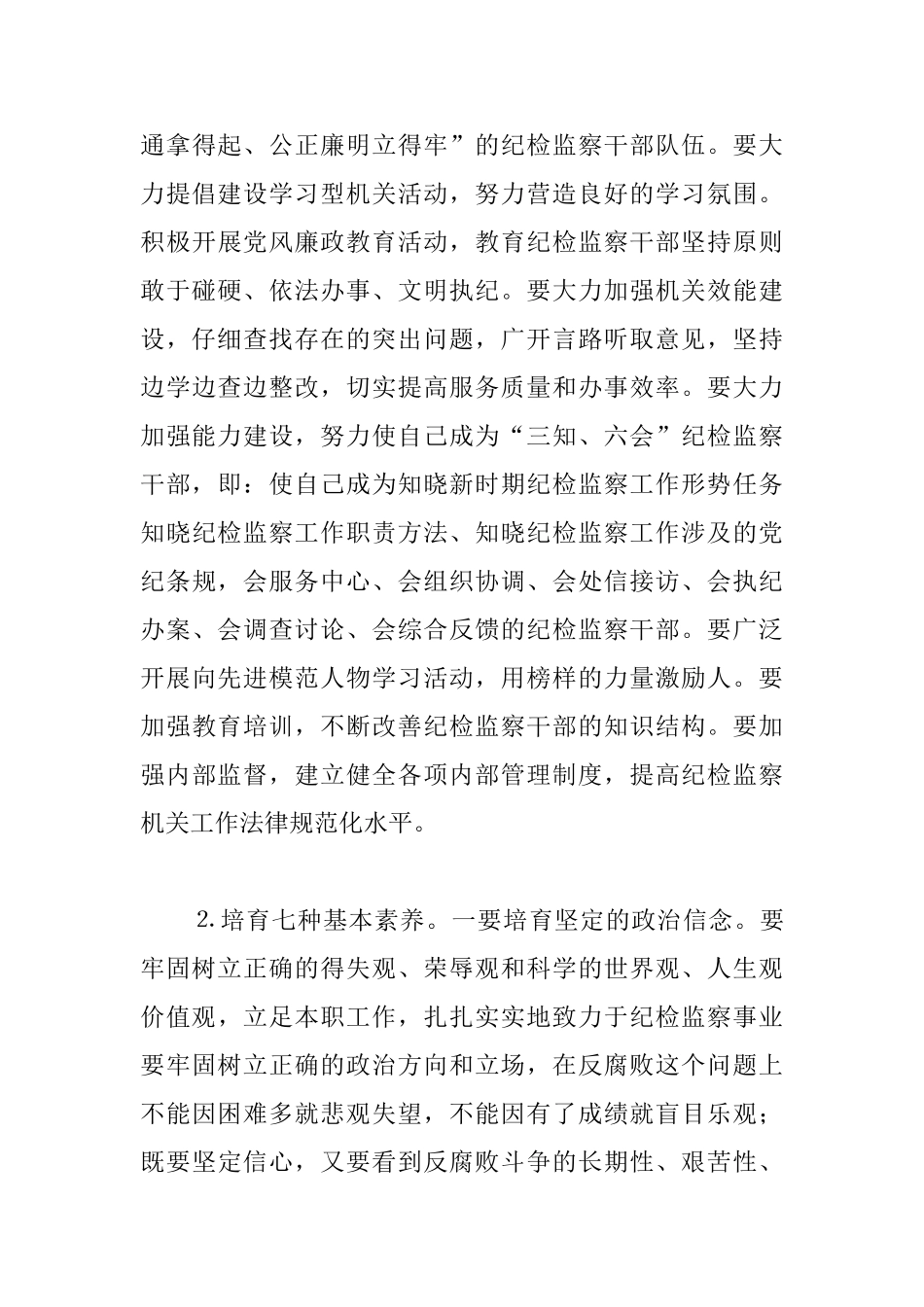 通拿得起、公正廉明立得牢”的纪检监察干部队伍。要大力提倡建设学习型机关活动，努力营造良好的学习氛围。积极开展党风廉政教育活动，教育纪检监察干部坚持原则敢于碰硬、依法办事、文明执纪。要大力加强机关效能建设，仔细查找存在的突出问题，广开言路听取意见，坚持边学边查边整改，切实提高服务质量和办事效率。要大力加强能力建设，努力使自己成为“三知、六会”纪检监察干部，即：使自己成为知晓新时期纪检监察工作形势任务知晓纪检监察工作职责方法、知晓纪检监察工作涉及的党纪条规，会服务中心、会组织协调、会处信接访、会执纪办案、会调查讨论、会综合反馈的纪检监察干部。要广泛开展向先进模范人物学习活动，用榜样的力量激励人。要加强教育培训，不断改善纪检监察干部的知识结构。要加强内部监督，建立健全各项内部管理制度，提高纪检监察机关工作法律规范化水平。

2.培育七种基本素养。一要培育坚定的政治信念。要牢固树立正确的得失观、荣辱观和科学的世界观、人生观价值观，立足本职工作，扎扎实实地致力于纪检监察事业要牢固树立正确的政治方向和立场，在反腐败这个问题上不能因困难多就悲观失望，不能因有了成绩就盲目乐观；既要坚定信心，又要看到反腐败斗争的长期性、艰苦性、